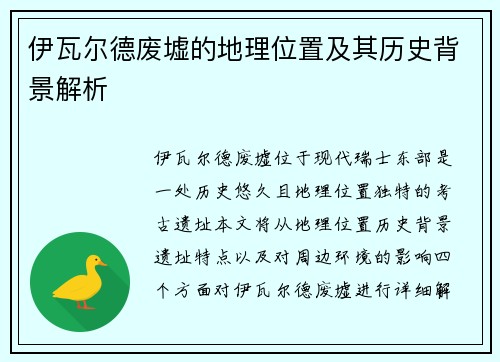 伊瓦尔德废墟的地理位置及其历史背景解析

伊瓦尔德废墟位于现代瑞士东部是一处历史悠久且地理位置独特的考古遗址本文将从地理位置历史背景遗址特点以及对周边环境的影响四个方面对伊瓦尔德废墟进行详细解